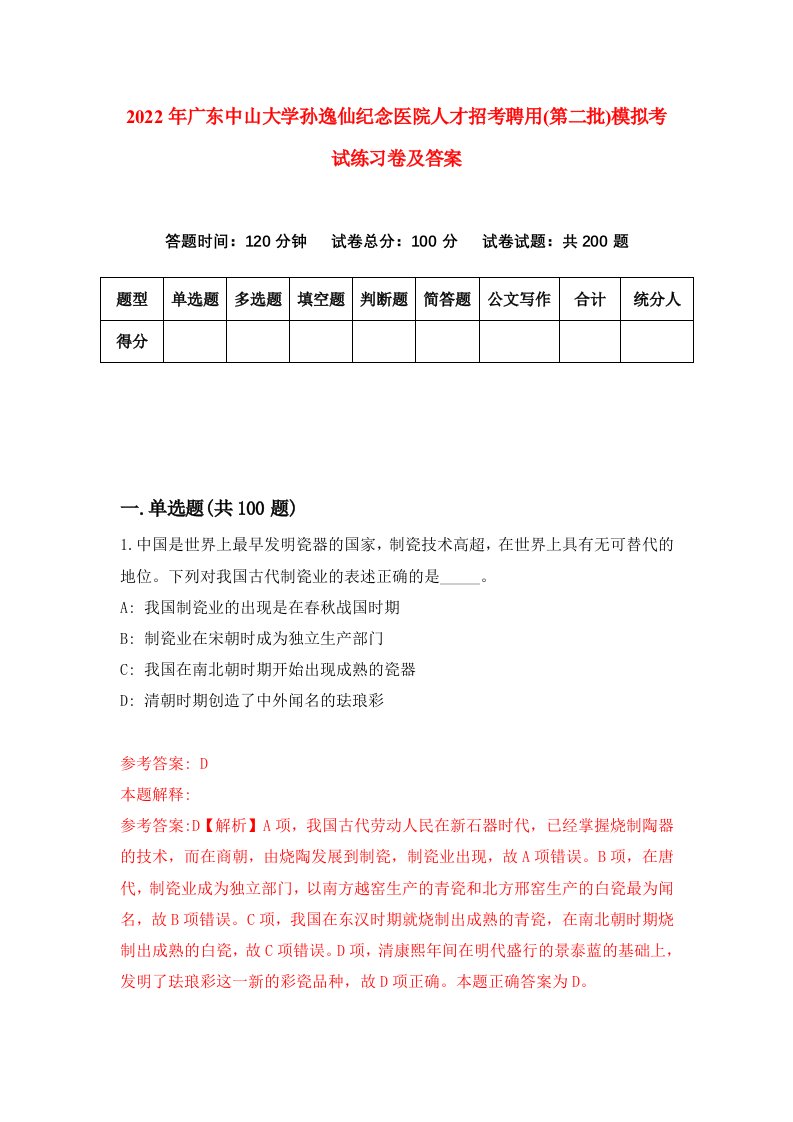 2022年广东中山大学孙逸仙纪念医院人才招考聘用(第二批)模拟考试练习卷及答案

答题时间：120分钟　试卷总分：100分　试卷试题：共200题

| 题型 | 单选题 | 多选题 | 填空题 | 判断题 | 简答题 | 公文写作 | 合计 | 统分人 |
|---|---|---|---|---|---|---|---|---|
| 得分 | | | | | | | | |

一.单选题(共100题)

1.中国是世界上最早发明瓷器的国家，制瓷技术高超，在世界上具有无可替代的地位。下列对我国古代制瓷业的表述正确的是_____。

A: 我国制瓷业的出现是在春秋战国时期

B: 制瓷业在宋朝时成为独立生产部门

C: 我国在南北朝时期开始出现成熟的瓷器

D: 清朝时期创造了中外闻名的珐琅彩

参考答案: D

本题解释:

参考答案:D【解析】A项，我国古代劳动人民在新石器时代，已经掌握烧制陶器的技术，而在商朝，由烧陶发展到制瓷，制瓷业出现，故A项错误。B项，在唐代，制瓷业成为独立部门，以南方越窑生产的青瓷和北方邢窑生产的白瓷最为闻名，故B项错误。C项，我国在东汉时期就烧制出成熟的青瓷，在南北朝时期烧制出成熟的白瓷，故C项错误。D项，清康熙年间在明代盛行的景泰蓝的基础上，发明了珐琅彩这一新的彩瓷品种，故D项正确。本题正确答案为D。